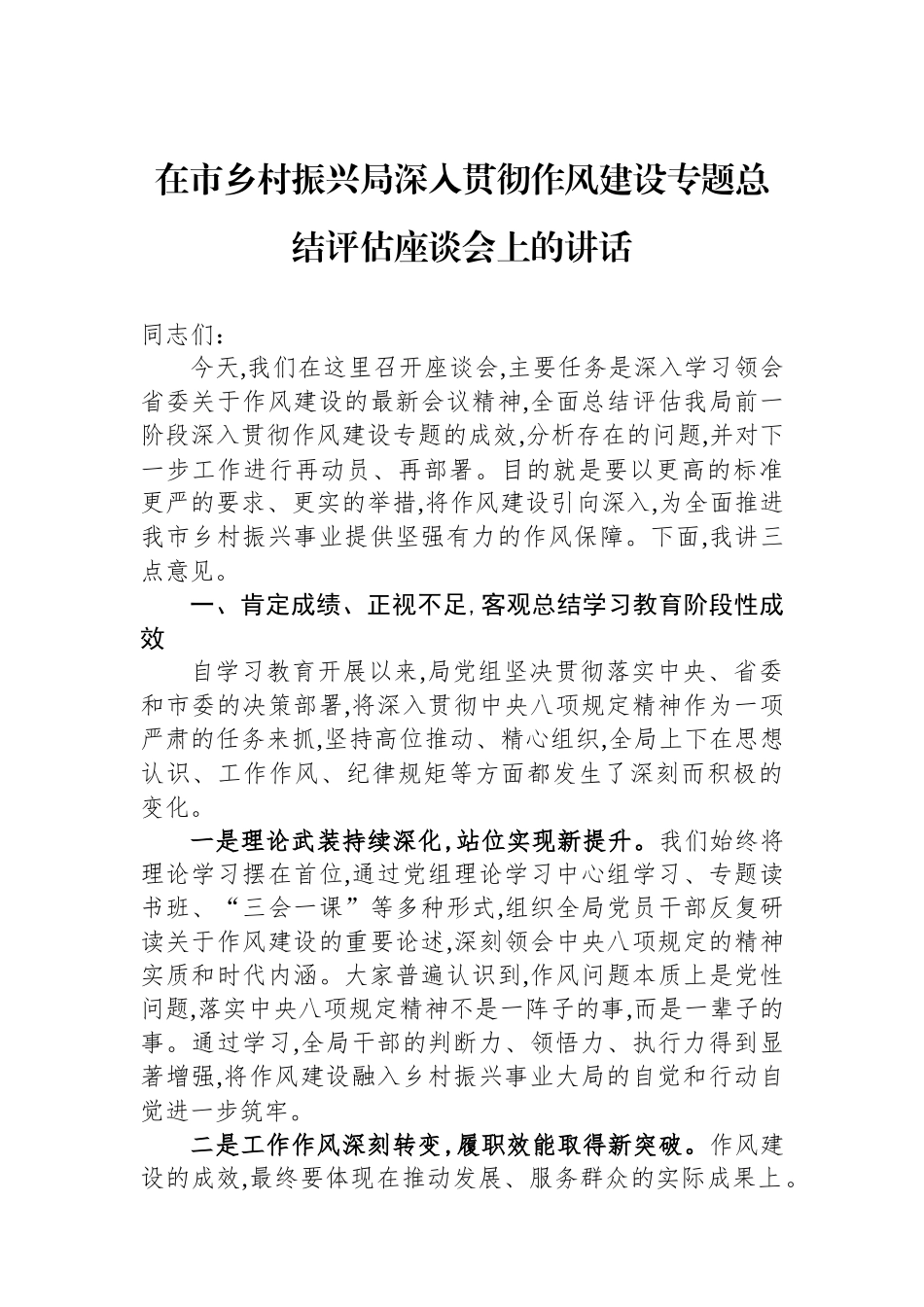 在市乡村振兴局深入贯彻作风建设专题总结评估座谈会上的讲话

同志们：

今天,我们在这里召开座谈会,主要任务是深入学习领会省委关于作风建设的最新会议精神,全面总结评估我局前一阶段深入贯彻作风建设专题的成效,分析存在的问题,并对下一步工作进行再动员、再部署。目的就是要以更高的标准更严的要求、更实的举措,将作风建设引向深入,为全面推进我市乡村振兴事业提供坚强有力的作风保障。下面,我讲三点意见。

一、肯定成绩、正视不足,客观总结学习教育阶段性成效

自学习教育开展以来,局党组坚决贯彻落实中央、省委和市委的决策部署,将深入贯彻中央八项规定精神作为一项严肃的任务来抓,坚持高位推动、精心组织,全局上下在思想认识、工作作风、纪律规矩等方面都发生了深刻而积极的变化。

一是理论武装持续深化,站位实现新提升。我们始终将理论学习摆在首位,通过党组理论学习中心组学习、专题读书班、“三会一课”等多种形式,组织全局党员干部反复研读关于作风建设的重要论述,深刻领会中央八项规定的精神实质和时代内涵。大家普遍认识到,作风问题本质上是党性问题,落实中央八项规定精神不是一阵子的事,而是一辈子的事。通过学习,全局干部的判断力、领悟力、执行力得到显著增强,将作风建设融入乡村振兴事业大局的自觉和行动自觉进一步筑牢。

二是工作作风深刻转变,履职效能取得新突破。作风建设的成效,最终要体现在推动发展、服务群众的实际成果上。